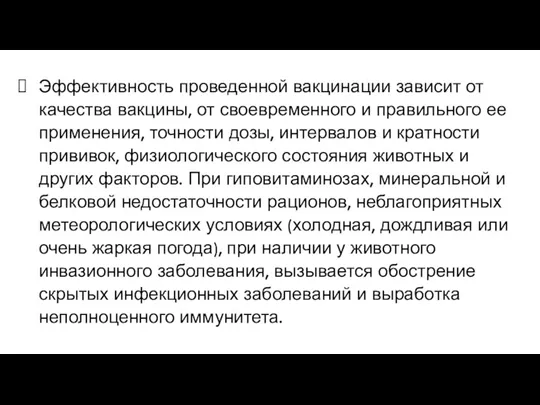 Эффективность проведенной вакцинации зависит от качества вакцины, от своевременного и правильного ее применения, точности дозы, интервалов и кратности прививок, физиологического состояния животных и других факторов. При гиповитаминозах, минеральной и белковой недостаточности рационов, неблагоприятных метеорологических условиях (холодная, дождливая или очень жаркая погода), при наличии у животного инвазионного заболевания, вызывается обострение скрытых инфекционных заболеваний и выработка неполноценного иммунитета.